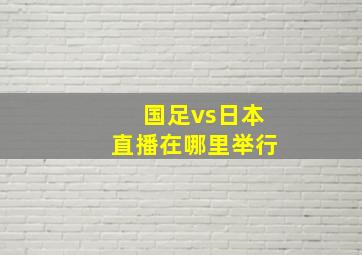 国足vs日本
直播在哪里举行